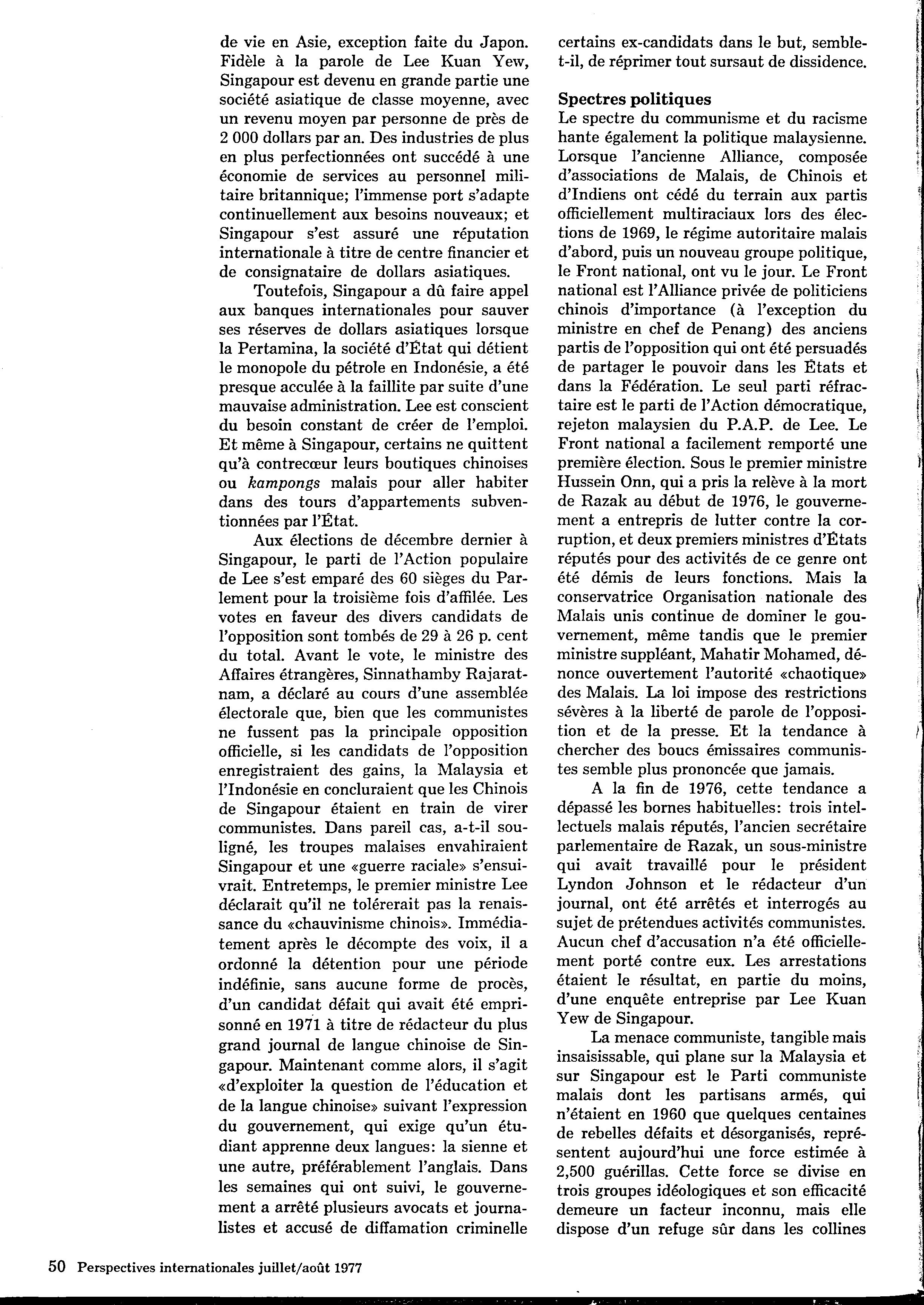 de vie en Asie, exception faite du Japon. Fidèle à la parole de Lee Kuan Yew, Singapour est devenu en grande partie une société asiatique de classe moyenne, avec un revenu moyen par personne de près de 2 000 dollars par an. Des industries de plus en plus perfectionnées ont succédé à une économie de services au personnel militaire britannique; l'immense port s'adapte continuellement aux besoins nouveaux; et Singapour s'est assuré une réputation internationale à titre de centre financier et de consignataire de dollars asiatiques.

Toutefois, Singapour a dû faire appel aux banques internationales pour sauver ses réserves de dollars asiatiques lorsque la Pertamina, la société d'État qui détient le monopole du pétrole en Indonésie, a été presque acculée à la faillite par suite d'une mauvaise administration. Lee est conscient du besoin constant de créer de l'emploi. Et même à Singapour, certains ne quittent qu'à contrecœur leurs boutiques chinoises ou kampongs malais pour aller habiter dans des tours d'appartements subventionnées par l'État.

Aux élections de décembre dernier à Singapour, le parti de l'Action populaire de Lee s'est emparé des 60 sièges du Parlement pour la troisième fois d'affilée. Les votes en faveur des divers candidats de l'opposition sont tombés de 29 à 26 p. cent du total. Avant le vote, le ministre des Affaires étrangères, Sinnathamby Rajaratnam, a déclaré au cours d'une assemblée électorale que, bien que les communistes ne fussent pas la principale opposition officielle, si les candidats de l'opposition enregistraient des gains, la Malaysia et l'Indonésie en concluraient que les Chinois de Singapour étaient en train de virer communistes. Dans pareil cas, a-t-il souligné, les troupes malaises envahiraient Singapour et une «guerre raciale» s'ensuivrait. Entretemps, le premier ministre Lee déclarait qu'il ne tolérerait pas la renaissance du «chauvinisme chinois». Immédiatement après le décompte des voix, il a ordonné la détention pour une période indéfinie, sans aucune forme de procès, d'un candidat défait qui avait été emprisonné en 1971 à titre de rédacteur du plus grand journal de langue chinoise de Singapour. Maintenant comme alors, il s'agit «d'exploiter la question de l'éducation et de la langue chinoise» suivant l'expression du gouvernement, qui exige qu'un étudiant apprenne deux langues: la sienne et une autre, préférablement l'anglais. Dans les semaines qui ont suivi, le gouvernement a arrêté plusieurs avocats et journalistes et accusé de diffamation criminelle certains ex-candidats dans le but, semble-t-il, de réprimer tout sursaut de dissidence.

Spectres politiques
Le spectre du communisme et du racisme hante également la politique malaysienne. Lorsque l'ancienne Alliance, composée d'associations de Malais, de Chinois et d'Indiens ont cédé du terrain aux partis officiellement multiraciaux lors des élections de 1969, le régime autoritaire malais d'abord, puis un nouveau groupe politique, le Front national, ont vu le jour. Le Front national est l'Alliance privée de politiciens chinois d'importance (à l'exception du ministre en chef de Penang) des anciens partis de l'opposition qui ont été persuadés de partager le pouvoir dans les États et dans la Fédération. Le seul parti réfractaire est le parti de l'Action démocratique, rejeton malaysien du P.A.P. de Lee. Le Front national a facilement remporté une première élection. Sous le premier ministre Hussein Onn, qui a pris la relève à la mort de Razak au début de 1976, le gouvernement a entrepris de lutter contre la corruption, et deux premiers ministres d'États réputés pour des activités de ce genre ont été démis de leurs fonctions. Mais la conservatrice Organisation nationale des Malais unis continue de dominer le gouvernement, même tandis que le premier ministre suppléant, Mahatir Mohamed, dénonce ouvertement l'autorité «chaotique» des Malais. La loi impose des restrictions sévères à la liberté de parole de l'opposition et de la presse. Et la tendance à chercher des boucs émissaires communistes semble plus prononcée que jamais.

A la fin de 1976, cette tendance a dépassé les bornes habituelles: trois intellectuels malais réputés, l'ancien secrétaire parlementaire de Razak, un sous-ministre qui avait travaillé pour le président Lyndon Johnson et le rédacteur d'un journal, ont été arrêtés et interrogés au sujet de prétendues activités communistes. Aucun chef d'accusation n'a été officiellement porté contre eux. Les arrestations étaient le résultat, en partie du moins, d'une enquête entreprise par Lee Kuan Yew de Singapour.

La menace communiste, tangible mais insaisissable, qui plane sur la Malaysia et sur Singapour est le Parti communiste malais dont les partisans armés, qui n'étaient en 1960 que quelques centaines de rebelles défaits et désorganisés, représentent aujourd'hui une force estimée à 2,500 guérillas. Cette force se divise en trois groupes idéologiques et son efficacité demeure un facteur inconnu, mais elle dispose d'un refuge sûr dans les collines

50 Perspectives internationales juillet/août 1977